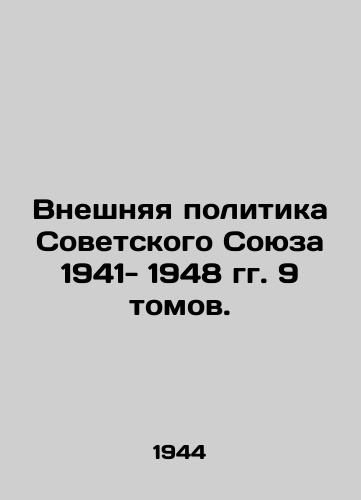 Внешняя политика Советского Союза 1941- 1948 гг. 9 томов.

1944